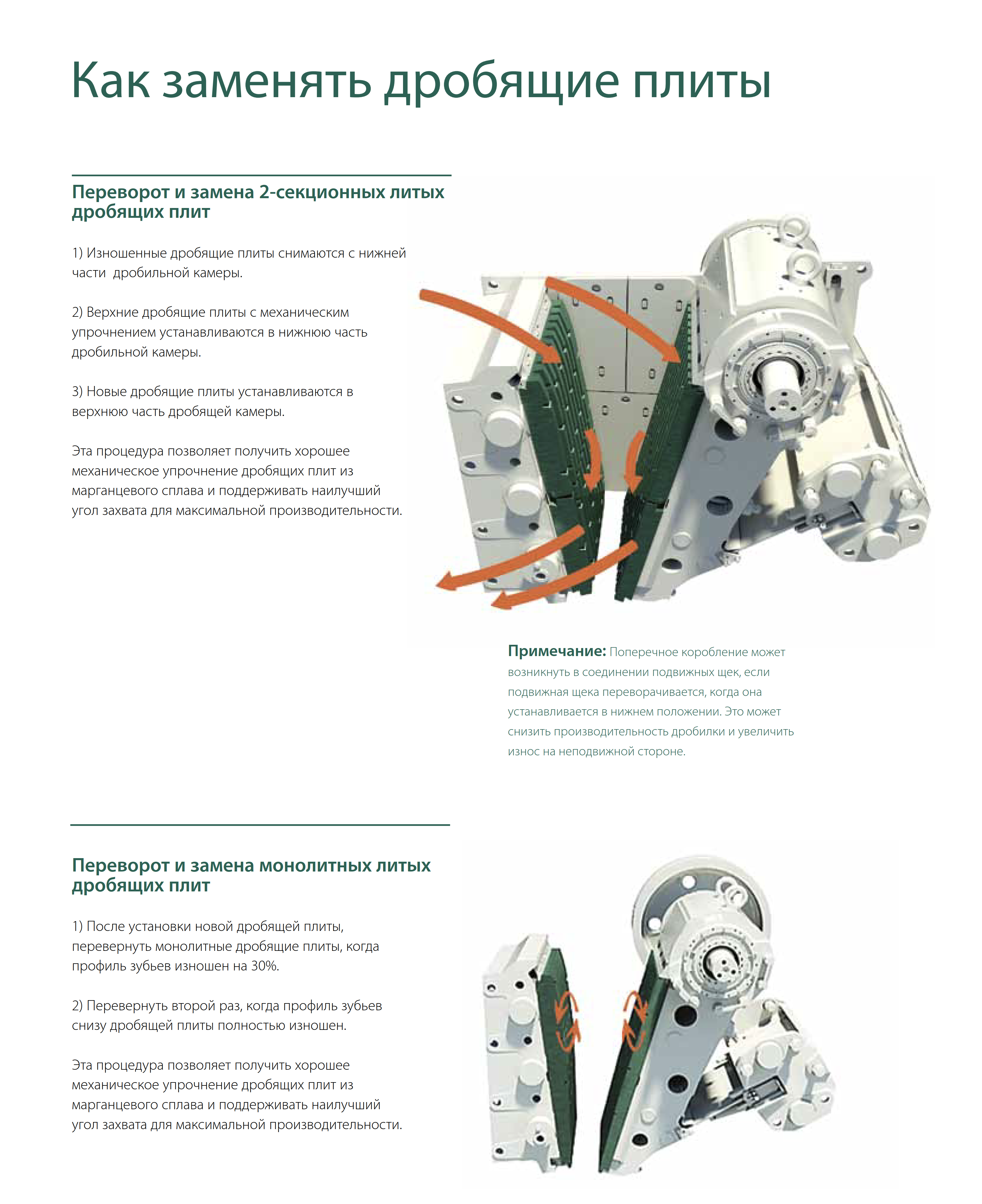 Как заменять дробящие плиты

Переворот и замена 2-секционных литых дробящих плит

1) Изношенные дробящие плиты снимаются с нижней части  дробильной камеры.

2) Верхние дробящие плиты с механическим упрочнением устанавливаются в нижнюю часть дробильной камеры.

3) Новые дробящие плиты устанавливаются в верхнюю часть дробящей камеры.

Эта процедура позволяет получить хорошее механическое упрочнение дробящих плит из марганцевого сплава и поддерживать наилучший угол захвата для максимальной производительности.

Примечание: Поперечное коробление может возникнуть в соединении подвижных щек, если подвижная щека переворачивается, когда она устанавливается в нижнем положении. Это может снизить производительность дробилки и увеличить износ на неподвижной стороне.

Переворот и замена монолитных литых дробящих плит

1) После установки новой дробящей плиты, перевернуть монолитные дробящие плиты, когда профиль зубьев изношен на 30%.

2) Перевернуть второй раз, когда профиль зубьев снизу дробящей плиты полностью изношен.

Эта процедура позволяет получить хорошее механическое упрочнение дробящих плит из марганцевого сплава и поддерживать наилучший угол захвата для максимальной производительности.